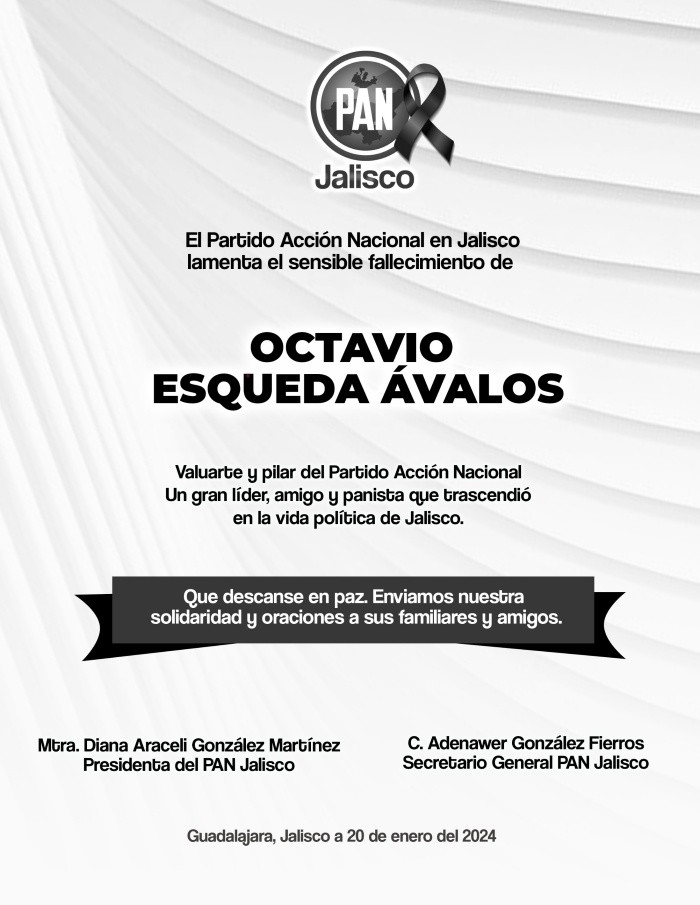 PAN
Jalisco

El Partido Acción Nacional en Jalisco lamenta el sensible fallecimiento de

OCTAVIO ESQUEDA ÁVALOS

Valuarte y pilar del Partido Acción Nacional
Un gran líder, amigo y panista que trascendió en la vida política de Jalisco.

Que descanse en paz. Enviamos nuestra solidaridad y oraciones a sus familiares y amigos.

Mtra. Diana Araceli González Martínez
Presidenta del PAN Jalisco

C. Adenawer González Fierros
Secretario General PAN Jalisco

Guadalajara, Jalisco a 20 de enero del 2024